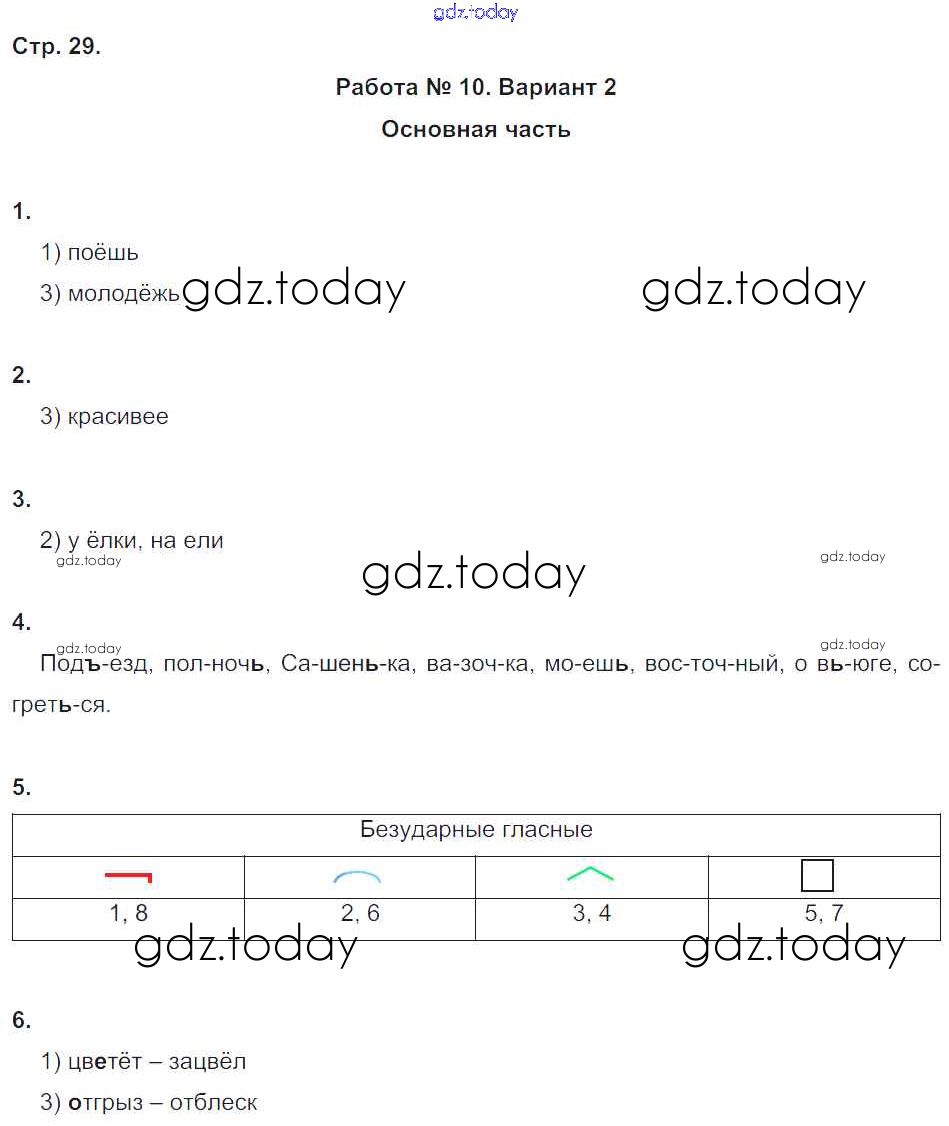 gdz.today

Стр. 29.

Работа № 10. Вариант 2

Основная часть

1.

1) поёшь

3) молодёжь gdz.today gdz.today

2.

3) красивее

3.

2) у ёлки, на ели
gdz.today gdz.today gdz.today

4.

gdz.today gdz.today
Подъ-езд, пол-ночь, Са-шень-ка, ва-зоч-ка, мо-ешь, вос-точ-ный, о вь-юге, со-греть-ся.

5.

| Безударные гласные | | | |
|---|---|---|---|
| | | | |
| 1, 8 | 2, 6 | 3, 4 | 5, 7 |

gdz.today gdz.today

6.

1) цветёт – зацвёл

3) отгрыз – отблеск